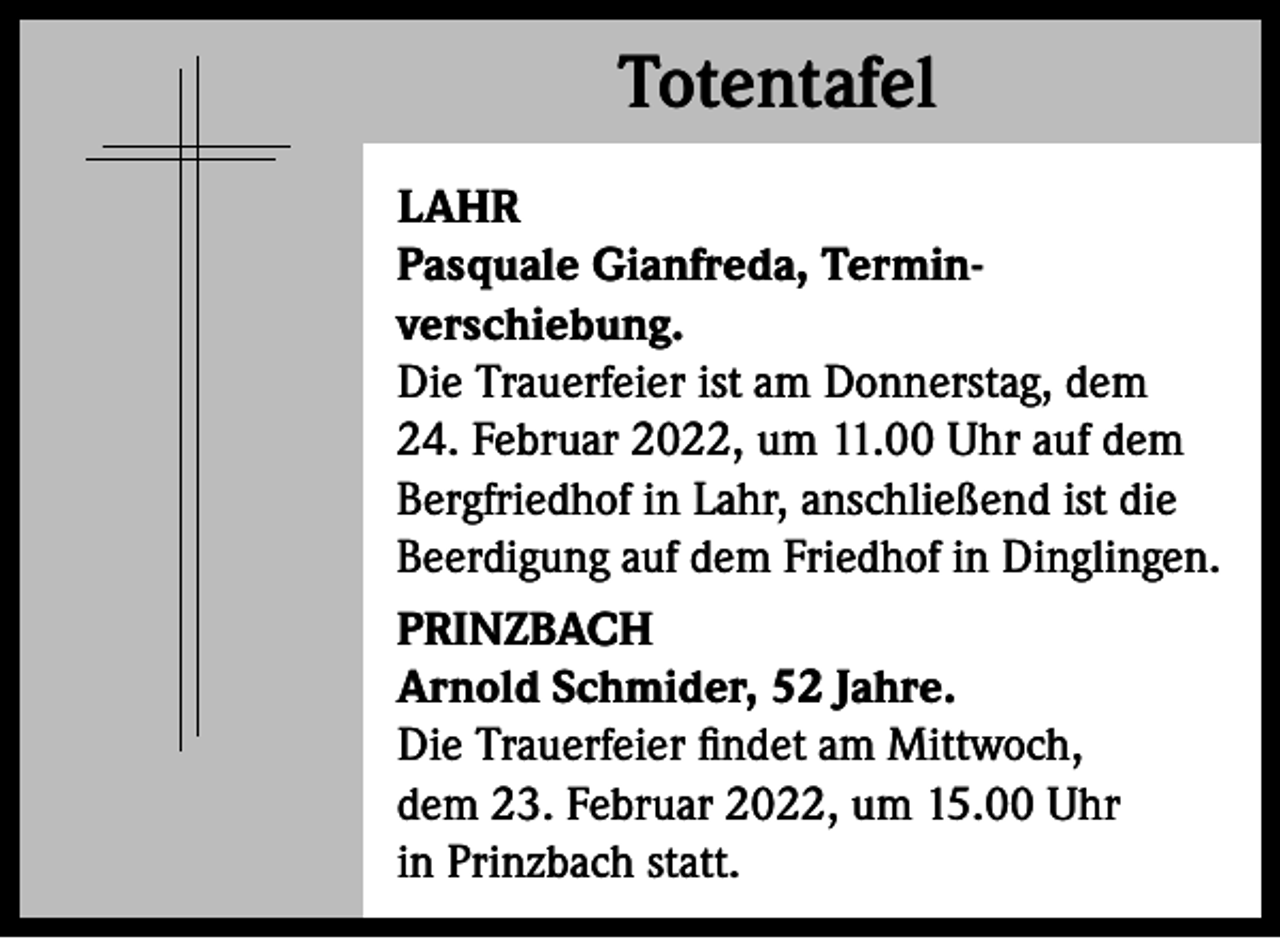 Totentafel

LAHR
Pasquale Gianfreda, Terminverschiebung.
Die Trauerfeier ist am Donnerstag, dem 24. Februar 2022, um 11.00 Uhr auf dem Bergfriedhof in Lahr, anschließend ist die Beerdigung auf dem Friedhof in Dinglingen.

PRINZBACH
Arnold Schmider, 52 Jahre.
Die Trauerfeier findet am Mittwoch, dem 23. Februar 2022, um 15.00 Uhr in Prinzbach statt.